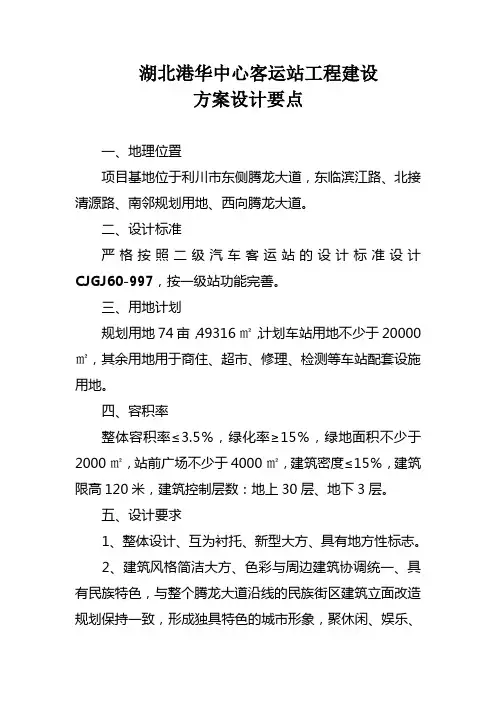 湖北港华中心客运站工程建设
方案设计要点

一、地理位置

项目基地位于利川市东侧腾龙大道，东临滨江路、北接清源路、南邻规划用地、西向腾龙大道。

二、设计标准

严格按照二级汽车客运站的设计标准设计 CJGJ60-997，按一级站功能完善。

三、用地计划

规划用地 74 亩，49316 ㎡，计划车站用地不少于 20000 ㎡，其余用地用于商住、超市、修理、检测等车站配套设施用地。

四、容积率

整体容积率≤3.5%，绿化率≥15%，绿地面积不少于 2000 ㎡，站前广场不少于 4000 ㎡，建筑密度≤15%，建筑限高 120 米，建筑控制层数：地上 30 层、地下 3 层。

五、设计要求

1、整体设计、互为衬托、新型大方、具有地方性标志。

2、建筑风格简洁大方、色彩与周边建筑协调统一、具有民族特色，与整个腾龙大道沿线的民族街区建筑立面改造规划保持一致，形成独具特色的城市形象，聚休闲、娱乐、